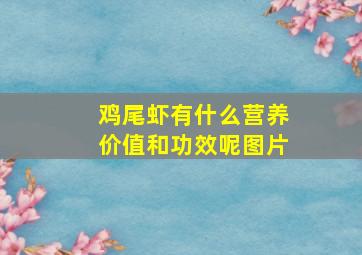 鸡尾虾有什么营养价值和功效呢图片